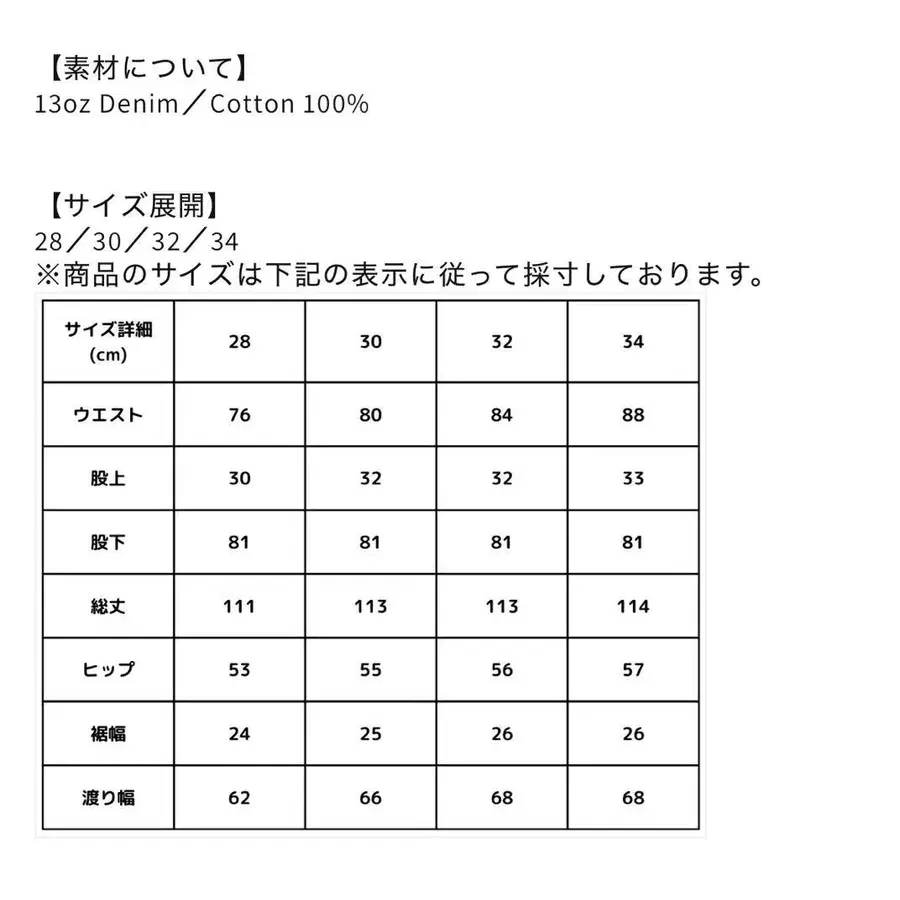 【素材について】
13oz Denim／Cotton 100%

【サイズ展開】
28／30／32／34
※商品のサイズは下記の表示に従って採寸しております。

| サイズ詳細 (cm) | 28 | 30 | 32 | 34 |
|---|---|---|---|---|
| ウエスト | 76 | 80 | 84 | 88 |
| 股上 | 30 | 32 | 32 | 33 |
| 股下 | 81 | 81 | 81 | 81 |
| 総丈 | 111 | 113 | 113 | 114 |
| ヒップ | 53 | 55 | 56 | 57 |
| 裾幅 | 24 | 25 | 26 | 26 |
| 渡り幅 | 62 | 66 | 68 | 68 |